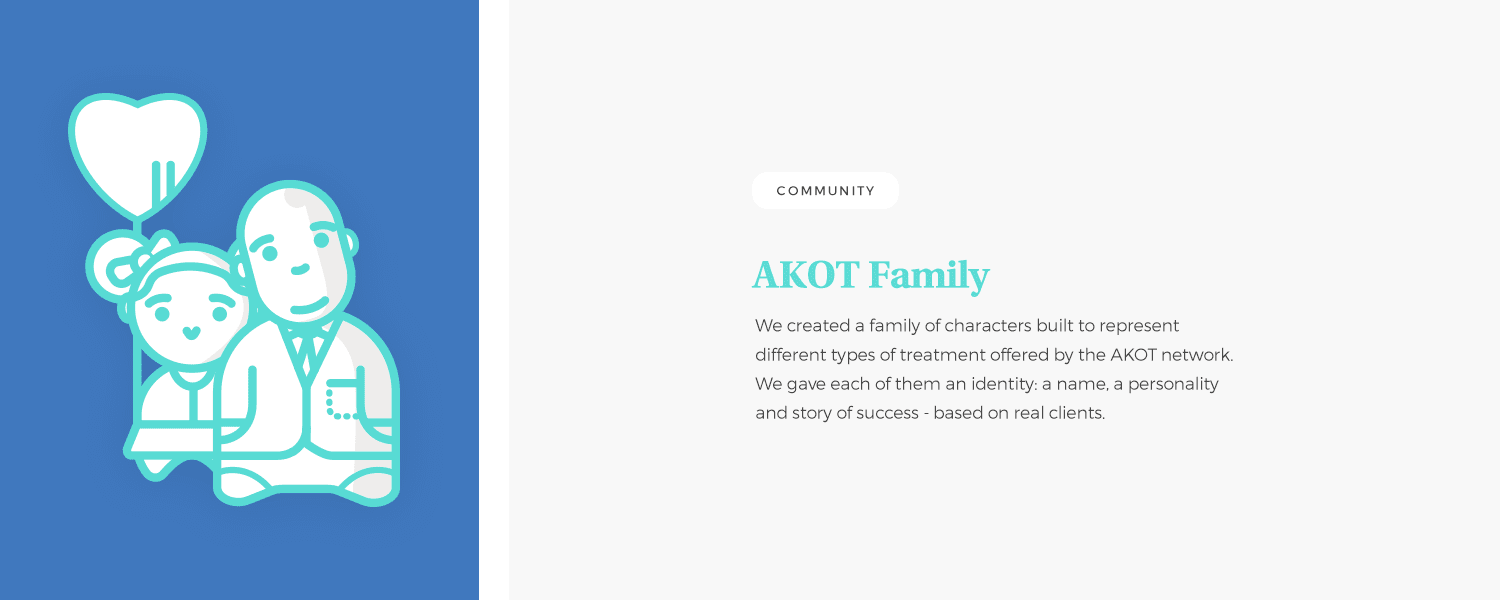 COMMUNITY

AKOT Family

We created a family of characters built to represent different types of treatment offered by the AKOT network. We gave each of them an identity: a name, a personality and story of success - based on real clients.